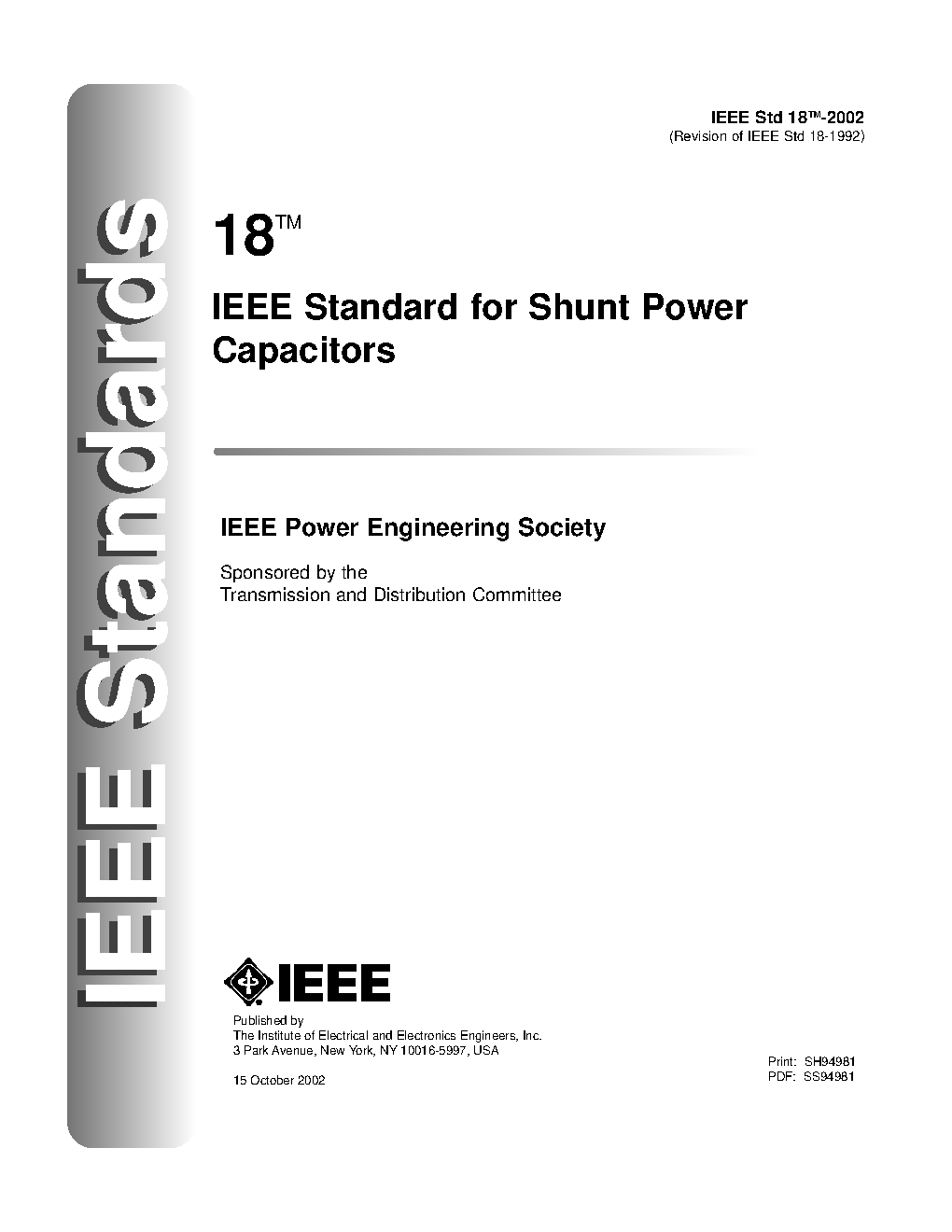 IEEE Standards

IEEE Std 18™-2002
(Revision of IEEE Std 18-1992)

18™

IEEE Standard for Shunt Power Capacitors

IEEE Power Engineering Society

Sponsored by the
Transmission and Distribution Committee

IEEE

Published by
The Institute of Electrical and Electronics Engineers, Inc.
3 Park Avenue, New York, NY 10016-5997, USA

15 October 2002

Print: SH94981
PDF: SS94981